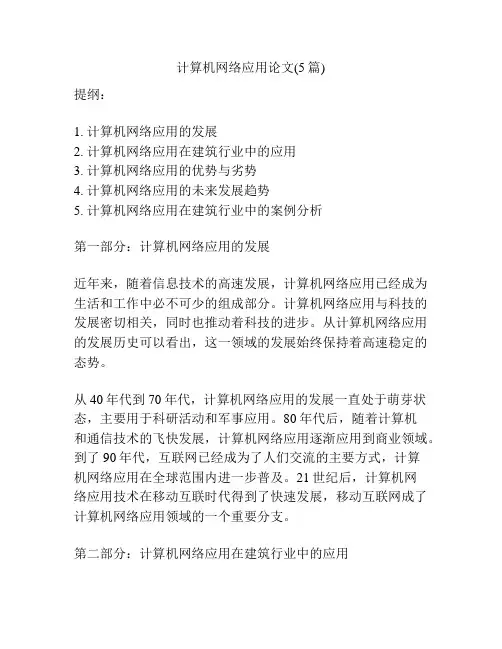 计算机网络应用论文(5 篇)

提纲：

1. 计算机网络应用的发展
2. 计算机网络应用在建筑行业中的应用
3. 计算机网络应用的优势与劣势
4. 计算机网络应用的未来发展趋势
5. 计算机网络应用在建筑行业中的案例分析

第一部分：计算机网络应用的发展

近年来，随着信息技术的高速发展，计算机网络应用已经成为生活和工作中必不可少的组成部分。计算机网络应用与科技的发展密切相关，同时也推动着科技的进步。从计算机网络应用的发展历史可以看出，这一领域的发展始终保持着高速稳定的态势。

从 40 年代到 70 年代，计算机网络应用的发展一直处于萌芽状态，主要用于科研活动和军事应用。80 年代后，随着计算机和通信技术的飞快发展，计算机网络应用逐渐应用到商业领域。到了 90 年代，互联网已经成为了人们交流的主要方式，计算机网络应用在全球范围内进一步普及。21 世纪后，计算机网络应用技术在移动互联时代得到了快速发展，移动互联网成了计算机网络应用领域的一个重要分支。

第二部分：计算机网络应用在建筑行业中的应用